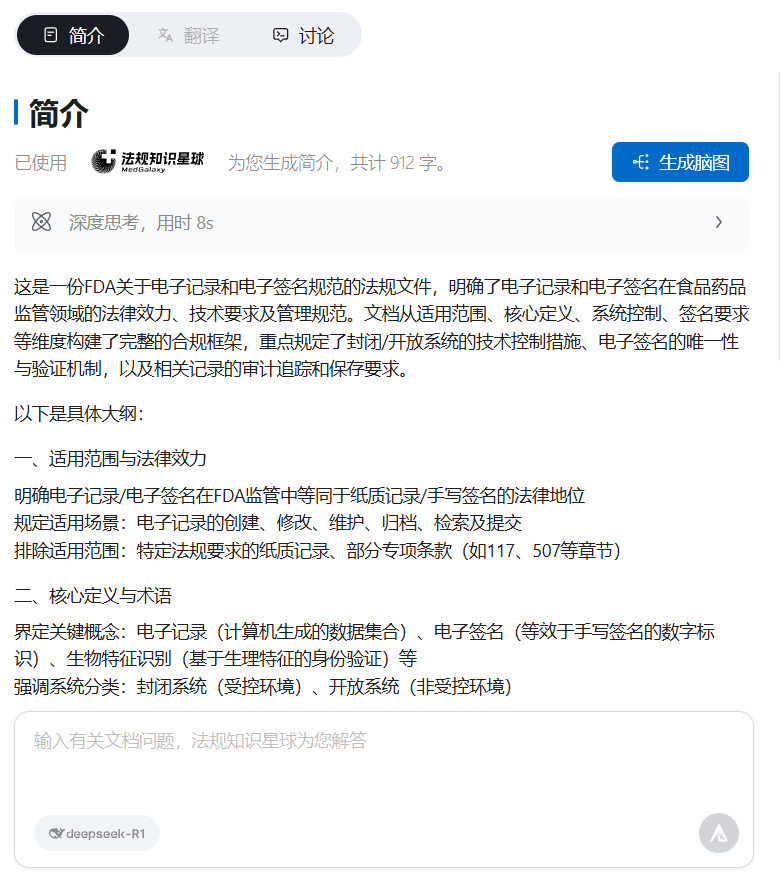 简介　翻译　讨论

简介

已使用 法规知识星球 MedGalaxy 为您生成简介，共计 912 字。

生成脑图

深度思考，用时 8s

这是一份FDA关于电子记录和电子签名规范的法规文件，明确了电子记录和电子签名在食品药品监管领域的法律效力、技术要求及管理规范。文档从适用范围、核心定义、系统控制、签名要求等维度构建了完整的合规框架，重点规定了封闭/开放系统的技术控制措施、电子签名的唯一性与验证机制，以及相关记录的审计追踪和保存要求。

以下是具体大纲：

一、适用范围与法律效力

明确电子记录/电子签名在FDA监管中等同于纸质记录/手写签名的法律地位
规定适用场景：电子记录的创建、修改、维护、归档、检索及提交
排除适用范围：特定法规要求的纸质记录、部分专项条款（如117、507等章节）

二、核心定义与术语

界定关键概念：电子记录（计算机生成的数据集合）、电子签名（等效于手写签名的数字标识）、生物特征识别（基于生理特征的身份验证）等
强调系统分类：封闭系统（受控环境）、开放系统（非受控环境）

输入有关文档问题，法规知识星球为您解答

deepseek-R1